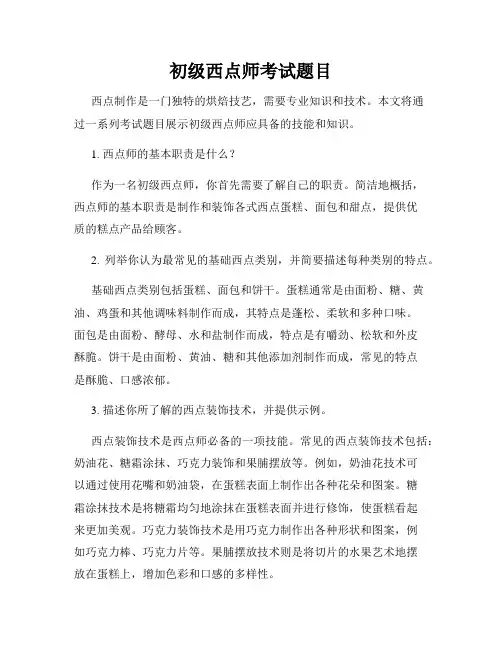 初级西点师考试题目

西点制作是一门独特的烘焙技艺，需要专业知识和技术。本文将通过一系列考试题目展示初级西点师应具备的技能和知识。

1. 西点师的基本职责是什么？

作为一名初级西点师，你首先需要了解自己的职责。简洁地概括，西点师的基本职责是制作和装饰各式西点蛋糕、面包和甜点，提供优质的糕点产品给顾客。

2. 列举你认为最常见的基础西点类别，并简要描述每种类别的特点。

基础西点类别包括蛋糕、面包和饼干。蛋糕通常是由面粉、糖、黄油、鸡蛋和其他调味料制作而成，其特点是蓬松、柔软和多种口味。面包是由面粉、酵母、水和盐制作而成，特点是有嚼劲、松软和外皮酥脆。饼干是由面粉、黄油、糖和其他添加剂制作而成，常见的特点是酥脆、口感浓郁。

3. 描述你所了解的西点装饰技术，并提供示例。

西点装饰技术是西点师必备的一项技能。常见的西点装饰技术包括：奶油花、糖霜涂抹、巧克力装饰和果脯摆放等。例如，奶油花技术可以通过使用花嘴和奶油袋，在蛋糕表面上制作出各种花朵和图案。糖霜涂抹技术是将糖霜均匀地涂抹在蛋糕表面并进行修饰，使蛋糕看起来更加美观。巧克力装饰技术是用巧克力制作出各种形状和图案，例如巧克力棒、巧克力片等。果脯摆放技术则是将切片的水果艺术地摆放在蛋糕上，增加色彩和口感的多样性。